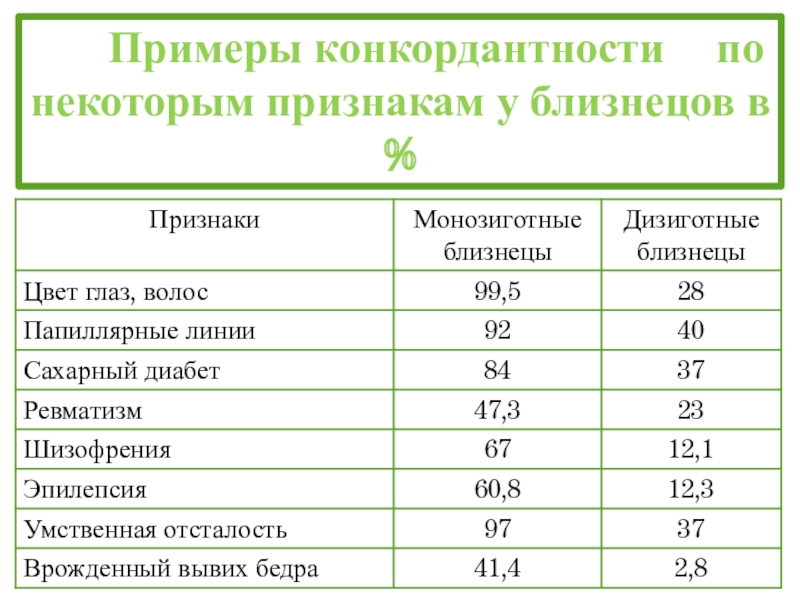 Примеры конкордантности по некоторым признакам у близнецов в %

| Признаки | Монозиготные близнецы | Дизиготные близнецы |
|---|---|---|
| Цвет глаз, волос | 99,5 | 28 |
| Папиллярные линии | 92 | 40 |
| Сахарный диабет | 84 | 37 |
| Ревматизм | 47,3 | 23 |
| Шизофрения | 67 | 12,1 |
| Эпилепсия | 60,8 | 12,3 |
| Умственная отсталость | 97 | 37 |
| Врожденный вывих бедра | 41,4 | 2,8 |